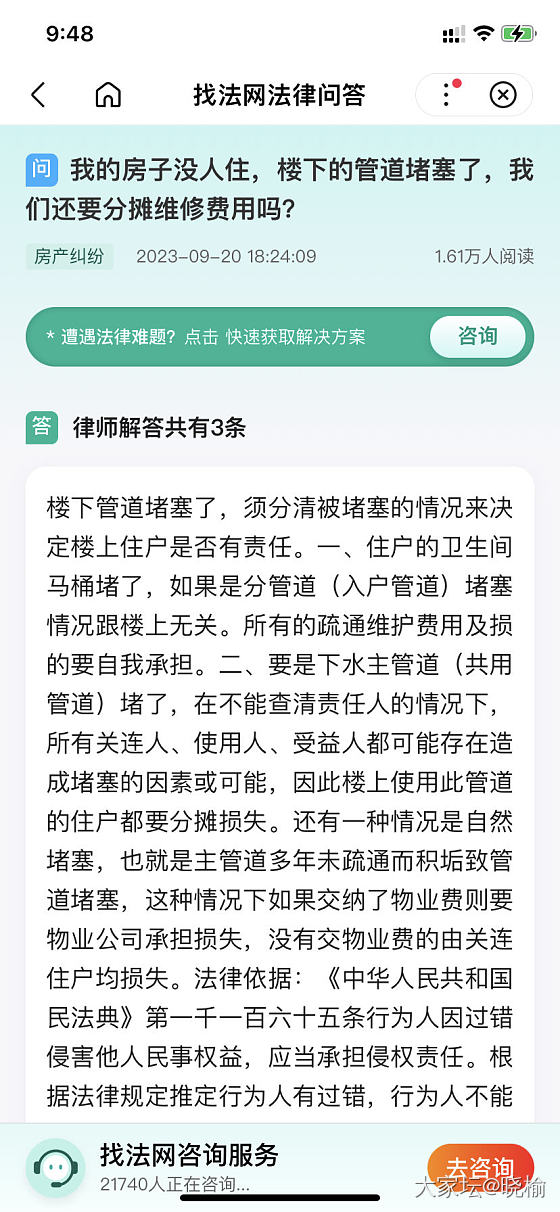 9:48

找法网法律问答

问 我的房子没人住，楼下的管道堵塞了，我们还要分摊维修费用吗？

房产纠纷 2023-09-20 18:24:09 1.61万人阅读

* 遭遇法律难题？点击 快速获取解决方案 咨询

答 律师解答共有3条

楼下管道堵塞了，须分清被堵塞的情况来决定楼上住户是否有责任。一、住户的卫生间马桶堵了，如果是分管道（入户管道）堵塞情况跟楼上无关。所有的疏通维护费用及损的要自我承担。二、要是下水主管道（共用管道）堵了，在不能查清责任人的情况下，所有关连人、使用人、受益人都可能存在造成堵塞的因素或可能，因此楼上使用此管道的住户都要分摊损失。还有一种情况是自然堵塞，也就是主管道多年未疏通而积垢致管道堵塞，这种情况下如果交纳了物业费则要物业公司承担损失，没有交物业费的由关连住户均损失。法律依据：《中华人民共和国民法典》第一千一百六十五条行为人因过错侵害他人民事权益，应当承担侵权责任。根据法律规定推定行为人有过错，行为人不能

找法网咨询服务
21740人正在咨询...
去咨询
大家坛@晓榆